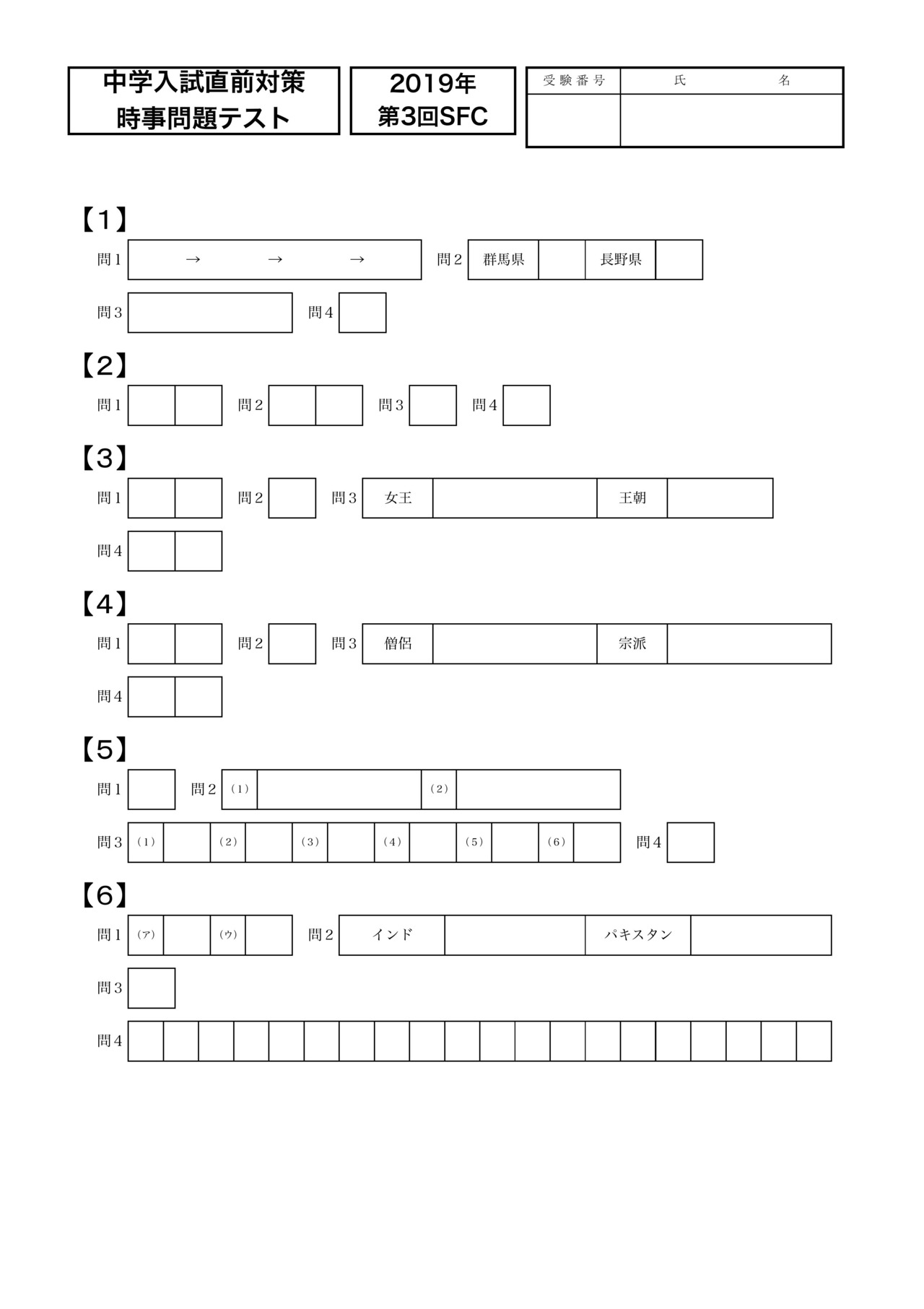 中学入試直前対策
時事問題テスト

2019年
第3回SFC

受験番号 氏名

【1】

問1 → → →
問2 群馬県 長野県

問3 問4

【2】

問1 問2 問3 問4

【3】

問1 問2 問3 女王 王朝

問4

【4】

問1 問2 問3 僧侶 宗派

問4

【5】

問1 問2 (1) (2)

問3 (1) (2) (3) (4) (5) (6) 問4

【6】

問1 (ア) (ウ) 問2 インド パキスタン

問3

問4